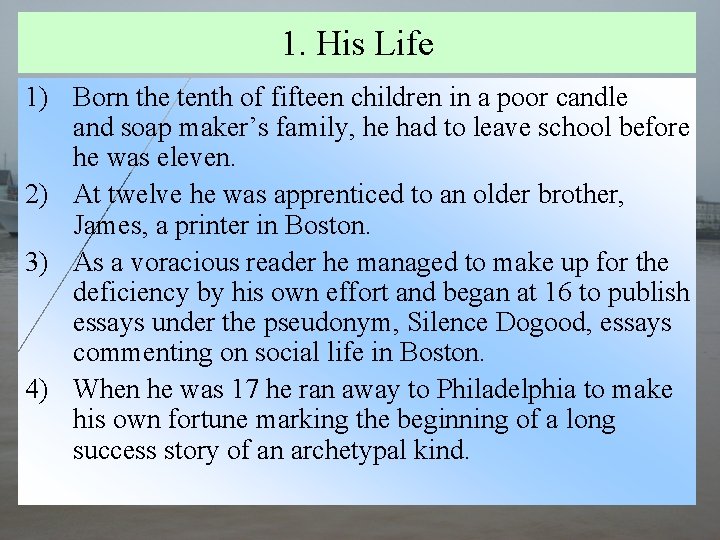 1. His Life

1) Born the tenth of fifteen children in a poor candle and soap maker’s family, he had to leave school before he was eleven.

2) At twelve he was apprenticed to an older brother, James, a printer in Boston.

3) As a voracious reader he managed to make up for the deficiency by his own effort and began at 16 to publish essays under the pseudonym, Silence Dogood, essays commenting on social life in Boston.

4) When he was 17 he ran away to Philadelphia to make his own fortune marking the beginning of a long success story of an archetypal kind.